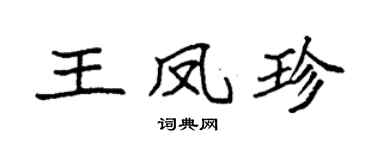 王凤珍

词典网